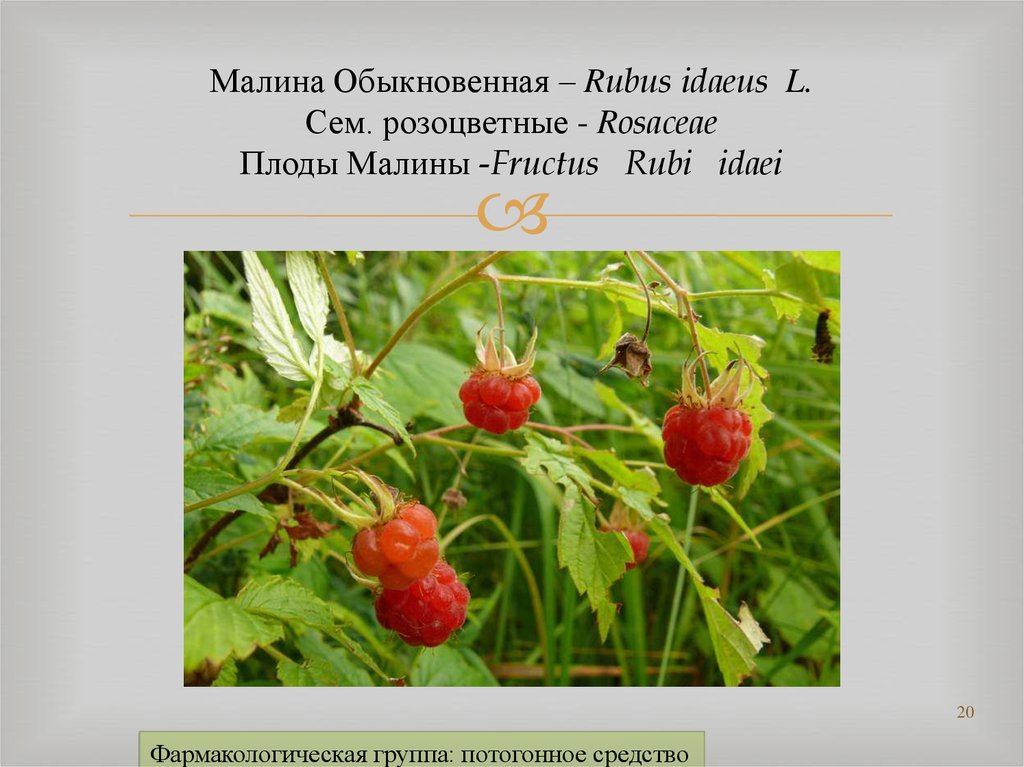 Малина Обыкновенная – Rubus idaeus L.
Сем. розоцветные - Rosaceae
Плоды Малины -Fructus Rubi idaei

20

Фармакологическая группа: потогонное средство